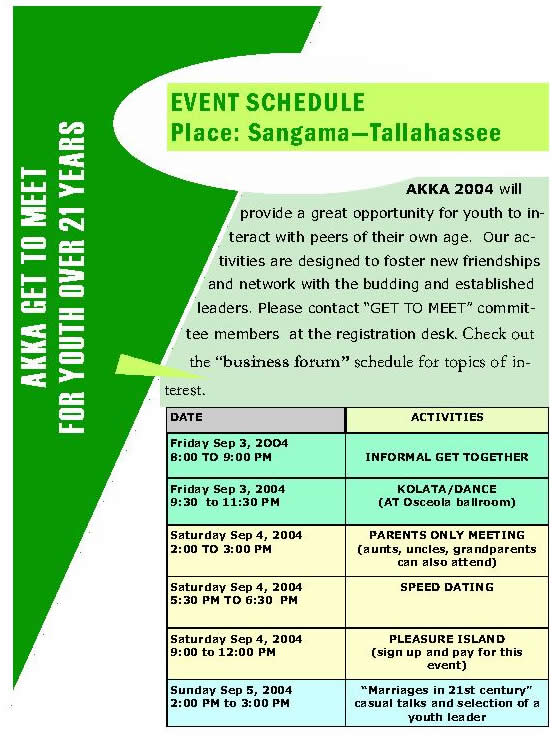 AKKA GET TO MEET
FOR YOUTH OVER 21 YEARS

EVENT SCHEDULE
Place: Sangama—Tallahassee

AKKA 2004 will provide a great opportunity for youth to interact with peers of their own age. Our activities are designed to foster new friendships and network with the budding and established leaders. Please contact "GET TO MEET" committee members at the registration desk. Check out the "business forum" schedule for topics of interest.

| DATE | ACTIVITIES |
|---|---|
| Friday Sep 3, 2004 8:00 TO 9:00 PM | INFORMAL GET TOGETHER |
| Friday Sep 3, 2004 9:30 to 11:30 PM | KOLATA/DANCE (AT Osceola ballroom) |
| Saturday Sep 4, 2004 2:00 TO 3:00 PM | PARENTS ONLY MEETING (aunts, uncles, grandparents can also attend) |
| Saturday Sep 4, 2004 5:30 PM TO 6:30 PM | SPEED DATING |
| Saturday Sep 4, 2004 9:00 to 12:00 PM | PLEASURE ISLAND (sign up and pay for this event) |
| Sunday Sep 5, 2004 2:00 PM to 3:00 PM | "Marriages in 21st century" casual talks and selection of a youth leader |